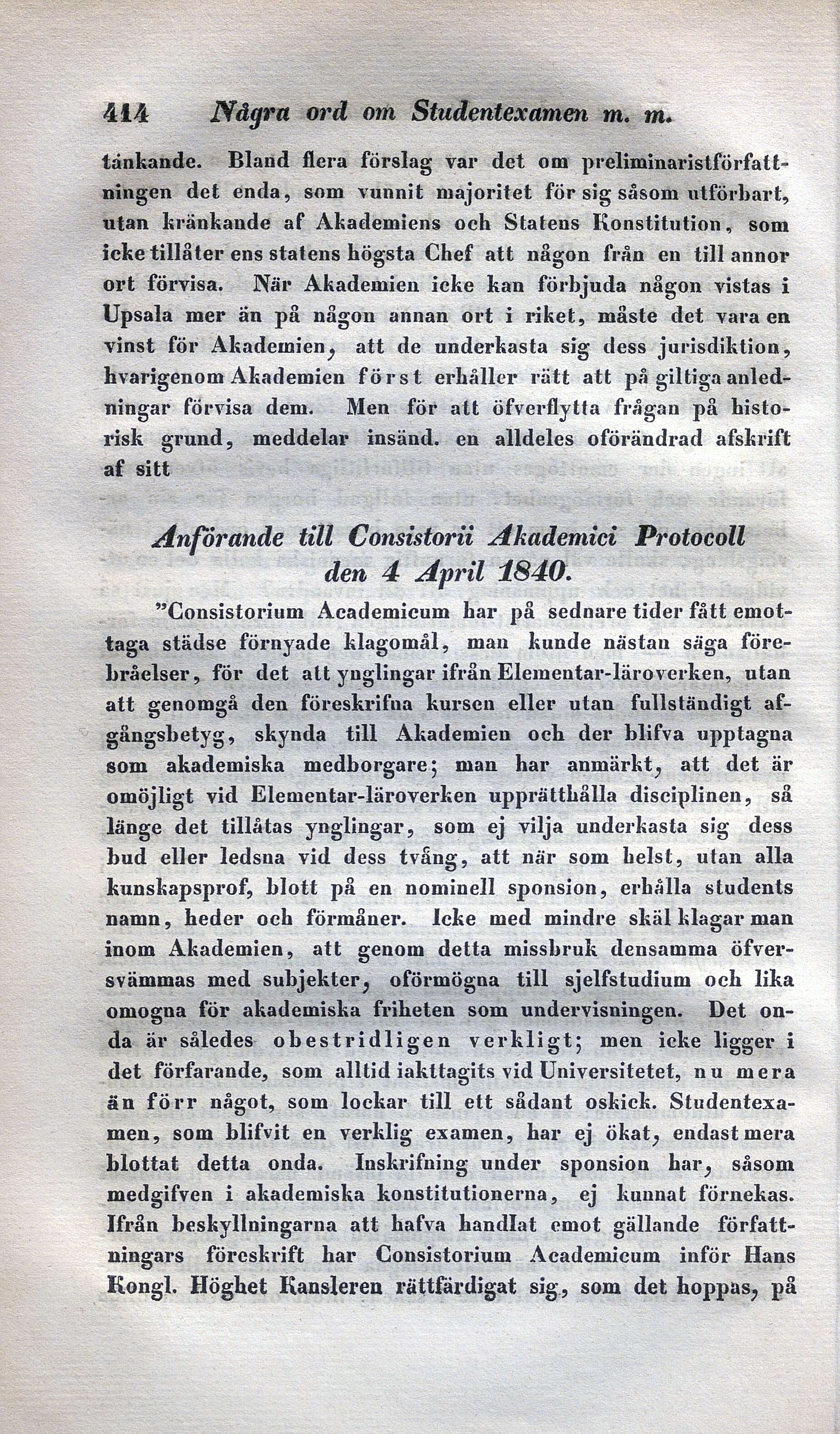 414 Några ord om Studentexamen m. m.

tänkande. Bland flera förslag var det om preliminaristförfattningen det enda, som vunnit majoritet för sig såsom utförbart, utan kränkande af Akademiens och Statens Konstitution, som icke tillåter ens statens högsta Chef att någon från en till annor ort förvisa. När Akademien icke kan förbjuda någon vistas i Upsala mer än på någon annan ort i riket, måste det vara en vinst för Akademien, att de underkasta sig dess jurisdiktion, hvarigenom Akademien först erhåller rätt att på giltiga anledningar förvisa dem. Men för att öfverflytta frågan på historisk grund, meddelar insänd. en alldeles oförändrad afskrift af sitt

Anförande till Consistorii Akademici Protocoll den 4 April 1840.

"Consistorium Academicum har på sednare tider fått emottaga städse förnyade klagomål, man kunde nästan säga förebråelser, för det att ynglingar ifrån Elementar-läroverken, utan att genomgå den föreskrifna kursen eller utan fullständigt afgångsbetyg, skynda till Akademien och der blifva upptagna som akademiska medborgare; man har anmärkt, att det är omöjligt vid Elementar-läroverken upprätthålla disciplinen, så länge det tillåtas ynglingar, som ej vilja underkasta sig dess bud eller ledsna vid dess tvång, att när som helst, utan alla kunskapsprof, blott på en nominell sponsion, erhålla students namn, heder och förmåner. Icke med mindre skäl klagar man inom Akademien, att genom detta missbruk densamma öfversvämmas med subjekter, oförmögna till sjelfstudium och lika omogna för akademiska friheten som undervisningen. Det onda är således obestridligen verkligt; men icke ligger i det förfarande, som alltid iakttagits vid Universitetet, nu mera än förr något, som lockar till ett sådant oskick. Studentexamen, som blifvit en verklig examen, har ej ökat, endast mera blottat detta onda. Inskrifning under sponsion har, såsom medgifven i akademiska konstitutionerna, ej kunnat förnekas. Ifrån beskyllningarna att hafva handlat emot gällande författningars föreskrift har Consistorium Academicum inför Hans Kongl. Höghet Kansleren rättfärdigat sig, som det hoppas, på